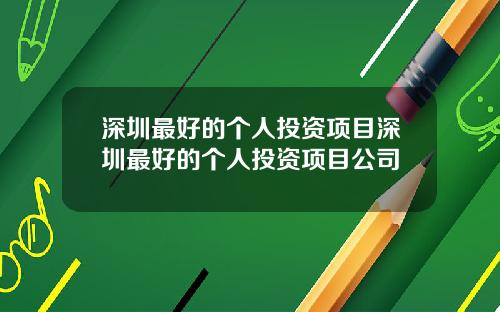 深圳最好的个人投资项目深圳最好的个人投资项目公司